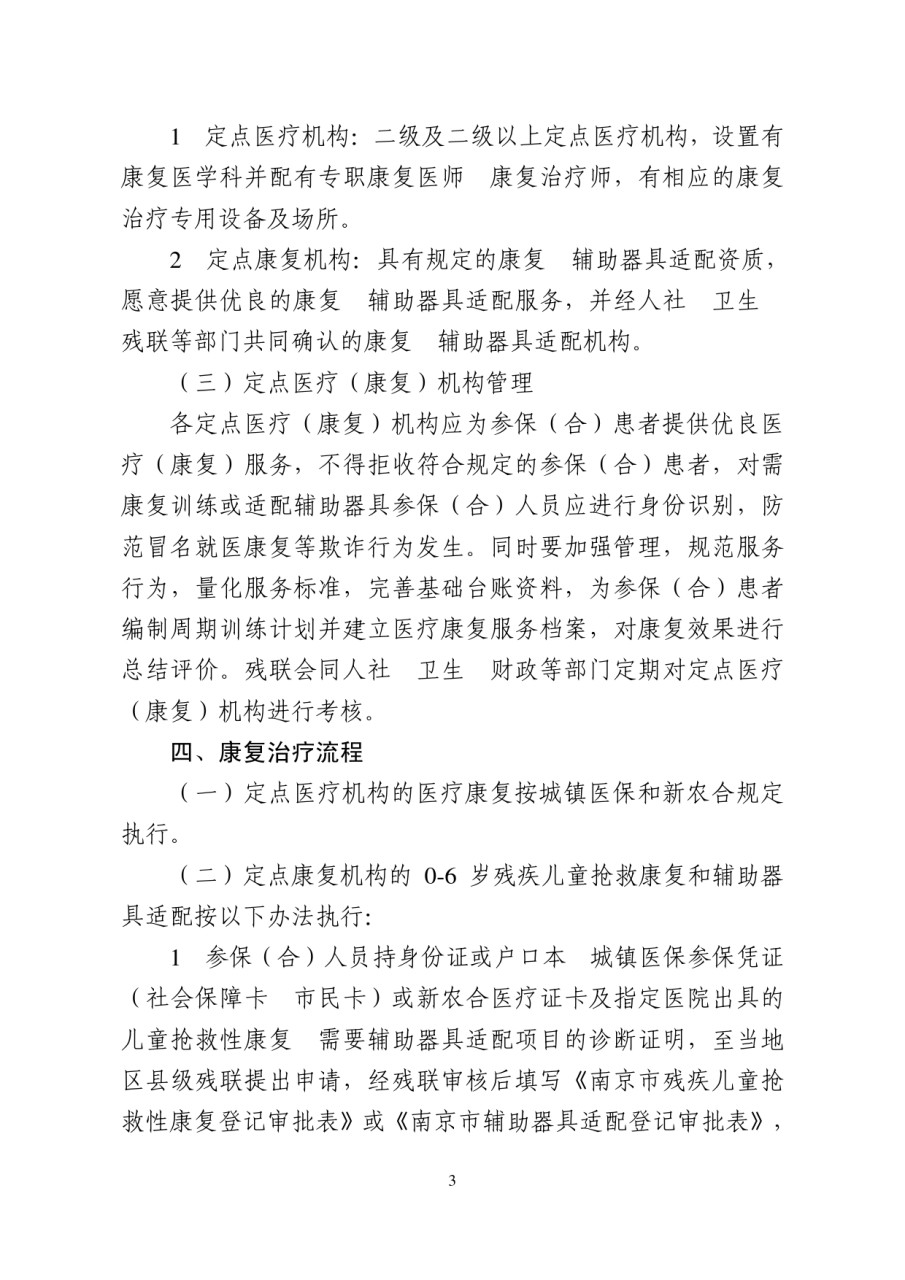 1 定点医疗机构：二级及二级以上定点医疗机构，设置有康复医学科并配有专职康复医师 康复治疗师，有相应的康复治疗专用设备及场所。

2 定点康复机构：具有规定的康复 辅助器具适配资质，愿意提供优良的康复 辅助器具适配服务，并经人社 卫生 残联等部门共同确认的康复 辅助器具适配机构。

（三）定点医疗（康复）机构管理

各定点医疗（康复）机构应为参保（合）患者提供优良医疗（康复）服务，不得拒收符合规定的参保（合）患者，对需康复训练或适配辅助器具参保（合）人员应进行身份识别，防范冒名就医康复等欺诈行为发生。同时要加强管理，规范服务行为，量化服务标准，完善基础台账资料，为参保（合）患者编制周期训练计划并建立医疗康复服务档案，对康复效果进行总结评价。残联会同人社 卫生 财政等部门定期对定点医疗（康复）机构进行考核。

四、康复治疗流程

（一）定点医疗机构的医疗康复按城镇医保和新农合规定执行。

（二）定点康复机构的 0-6 岁残疾儿童抢救康复和辅助器具适配按以下办法执行：

1 参保（合）人员持身份证或户口本 城镇医保参保凭证（社会保障卡 市民卡）或新农合医疗证卡及指定医院出具的儿童抢救性康复 需要辅助器具适配项目的诊断证明，至当地区县级残联提出申请，经残联审核后填写《南京市残疾儿童抢救性康复登记审批表》或《南京市辅助器具适配登记审批表》，

3